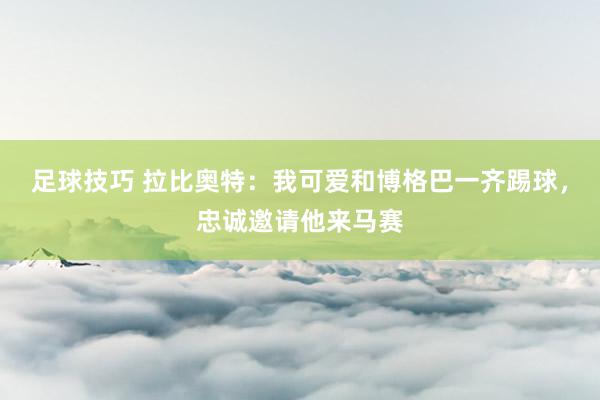 足球技巧 拉比奥特：我可爱和博格巴一齐踢球，忠诚邀请他来马赛